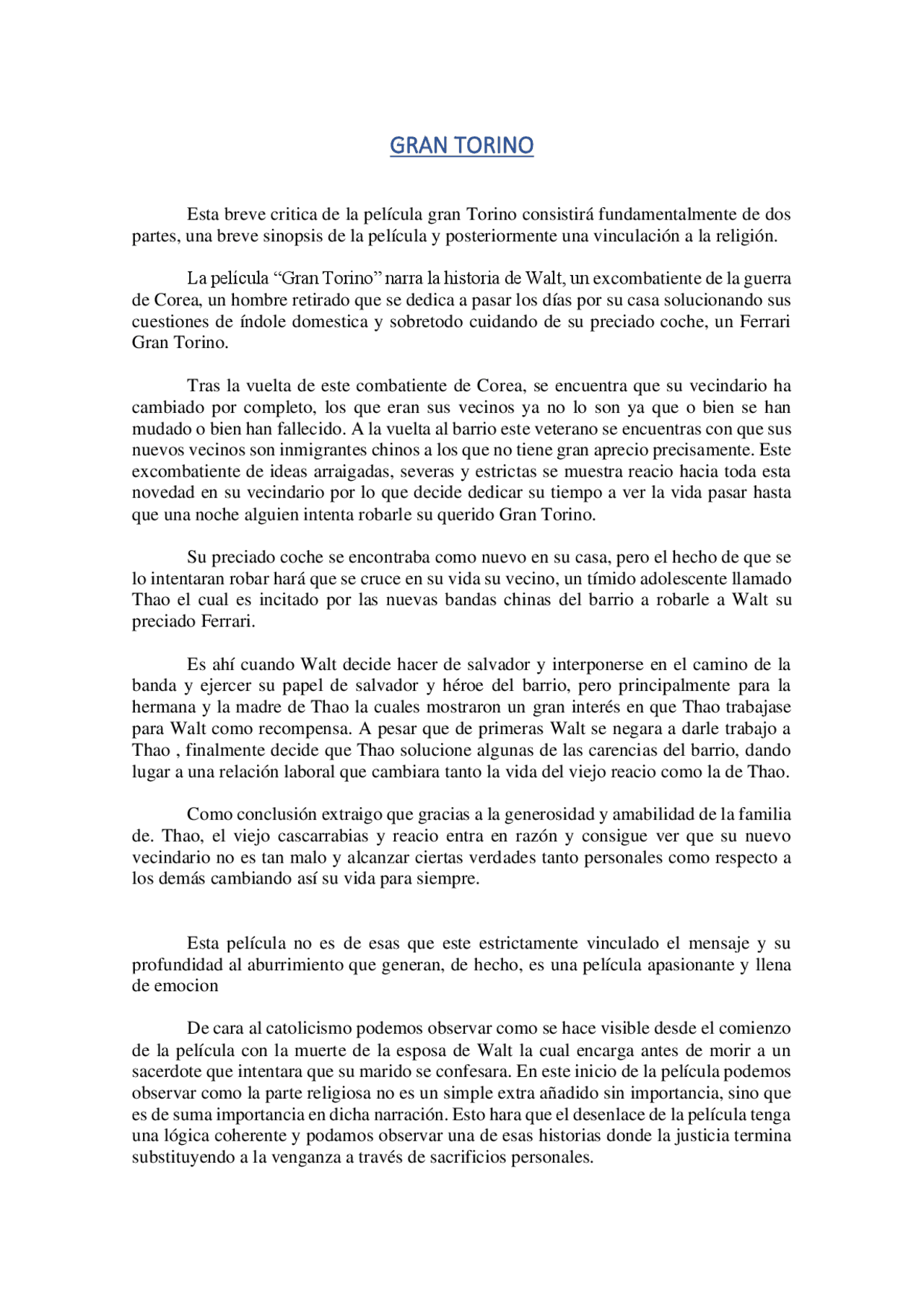 GRAN TORINO

Esta breve critica de la película gran Torino consistirá fundamentalmente de dos partes, una breve sinopsis de la película y posteriormente una vinculación a la religión.

La película “Gran Torino” narra la historia de Walt, un excombatiente de la guerra de Corea, un hombre retirado que se dedica a pasar los días por su casa solucionando sus cuestiones de índole domestica y sobretodo cuidando de su preciado coche, un Ferrari Gran Torino.

Tras la vuelta de este combatiente de Corea, se encuentra que su vecindario ha cambiado por completo, los que eran sus vecinos ya no lo son ya que o bien se han mudado o bien han fallecido. A la vuelta al barrio este veterano se encuentras con que sus nuevos vecinos son inmigrantes chinos a los que no tiene gran aprecio precisamente. Este excombatiente de ideas arraigadas, severas y estrictas se muestra reacio hacia toda esta novedad en su vecindario por lo que decide dedicar su tiempo a ver la vida pasar hasta que una noche alguien intenta robarle su querido Gran Torino.

Su preciado coche se encontraba como nuevo en su casa, pero el hecho de que se lo intentaran robar hará que se cruce en su vida su vecino, un tímido adolescente llamado Thao el cual es incitado por las nuevas bandas chinas del barrio a robarle a Walt su preciado Ferrari.

Es ahí cuando Walt decide hacer de salvador y interponerse en el camino de la banda y ejercer su papel de salvador y héroe del barrio, pero principalmente para la hermana y la madre de Thao la cuales mostraron un gran interés en que Thao trabajase para Walt como recompensa. A pesar que de primeras Walt se negara a darle trabajo a Thao , finalmente decide que Thao solucione algunas de las carencias del barrio, dando lugar a una relación laboral que cambiara tanto la vida del viejo reacio como la de Thao.

Como conclusión extraigo que gracias a la generosidad y amabilidad de la familia de. Thao, el viejo cascarrabias y reacio entra en razón y consigue ver que su nuevo vecindario no es tan malo y alcanzar ciertas verdades tanto personales como respecto a los demás cambiando así su vida para siempre.

Esta película no es de esas que este estrictamente vinculado el mensaje y su profundidad al aburrimiento que generan, de hecho, es una película apasionante y llena de emocion

De cara al catolicismo podemos observar como se hace visible desde el comienzo de la película con la muerte de la esposa de Walt la cual encarga antes de morir a un sacerdote que intentara que su marido se confesara. En este inicio de la película podemos observar como la parte religiosa no es un simple extra añadido sin importancia, sino que es de suma importancia en dicha narración. Esto hara que el desenlace de la película tenga una lógica coherente y podamos observar una de esas historias donde la justicia termina substituyendo a la venganza a través de sacrificios personales.